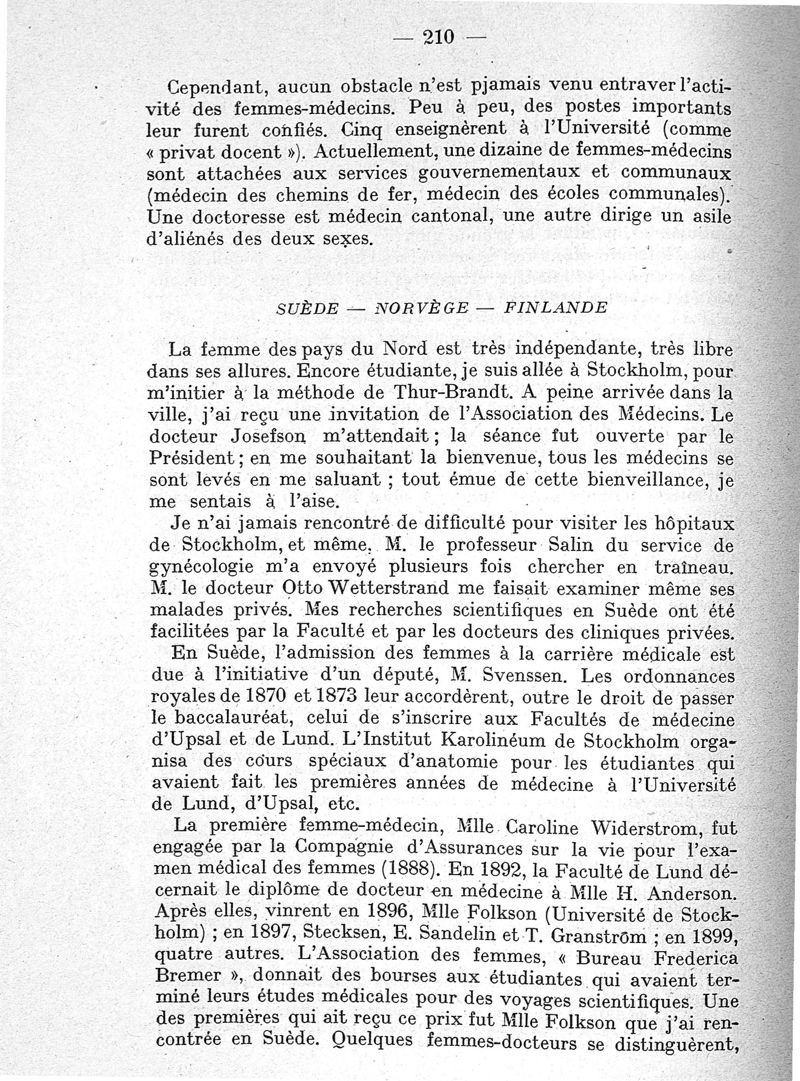 — 210 —

Cependant, aucun obstacle n'est pjamais venu entraver l'activité des femmes-médecins. Peu à peu, des postes importants leur furent confiés. Cinq enseignèrent à l'Université (comme « privat docent »). Actuellement, une dizaine de femmes-médecins sont attachées aux services gouvernementaux et communaux (médecin des chemins de fer, médecin des écoles communales). Une doctoresse est médecin cantonal, une autre dirige un asile d'aliénés des deux sexes.

SUÈDE — NORVÈGE — FINLANDE

La femme des pays du Nord est très indépendante, très libre dans ses allures. Encore étudiante, je suis allée à Stockholm, pour m'initier à la méthode de Thur-Brandt. A peine arrivée dans la ville, j'ai reçu une invitation de l'Association des Médecins. Le docteur Josefson m'attendait ; la séance fut ouverte par le Président ; en me souhaitant la bienvenue, tous les médecins se sont levés en me saluant ; tout émue de cette bienveillance, je me sentais à l'aise.

Je n'ai jamais rencontré de difficulté pour visiter les hôpitaux de Stockholm, et même, M. le professeur Salin du service de gynécologie m'a envoyé plusieurs fois chercher en traîneau. M. le docteur Otto Wetterstrand me faisait examiner même ses malades privés. Mes recherches scientifiques en Suède ont été facilitées par la Faculté et par les docteurs des cliniques privées.

En Suède, l'admission des femmes à la carrière médicale est due à l'initiative d'un député, M. Svenssen. Les ordonnances royales de 1870 et 1873 leur accordèrent, outre le droit de passer le baccalauréat, celui de s'inscrire aux Facultés de médecine d'Upsal et de Lund. L'Institut Karolinéum de Stockholm organisa des cours spéciaux d'anatomie pour les étudiantes qui avaient fait les premières années de médecine à l'Université de Lund, d'Upsal, etc.

La première femme-médecin, Mlle Caroline Widerstrom, fut engagée par la Compagnie d'Assurances sur la vie pour l'examen médical des femmes (1888). En 1892, la Faculté de Lund décernait le diplôme de docteur en médecine à Mlle H. Anderson. Après elles, vinrent en 1896, Mlle Folkson (Université de Stockholm) ; en 1897, Stecksen, E. Sandelin et T. Granström ; en 1899, quatre autres. L'Association des femmes, « Bureau Frederica Bremer », donnait des bourses aux étudiantes qui avaient terminé leurs études médicales pour des voyages scientifiques. Une des premières qui ait reçu ce prix fut Mlle Folkson que j'ai rencontrée en Suède. Quelques femmes-docteurs se distinguèrent,